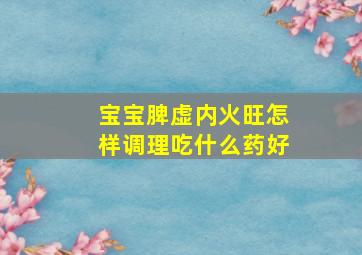 宝宝脾虚内火旺怎样调理吃什么药好